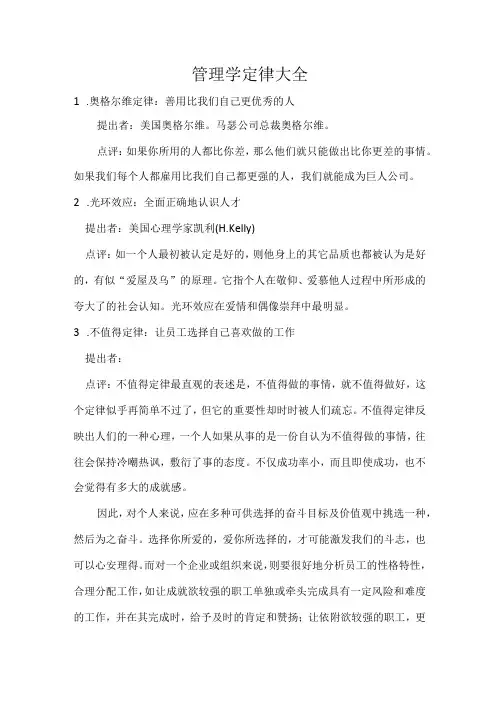 管理学定律大全

1 .奥格尔维定律：善用比我们自己更优秀的人

提出者：美国奥格尔维。马瑟公司总裁奥格尔维。

点评：如果你所用的人都比你差，那么他们就只能做出比你更差的事情。如果我们每个人都雇用比我们自己都更强的人，我们就能成为巨人公司。

2 .光环效应：全面正确地认识人才

提出者：美国心理学家凯利(H.Kelly)

点评：如一个人最初被认定是好的，则他身上的其它品质也都被认为是好的，有似“爱屋及乌”的原理。它指个人在敬仰、爱慕他人过程中所形成的夸大了的社会认知。光环效应在爱情和偶像崇拜中最明显。

3 .不值得定律：让员工选择自己喜欢做的工作

提出者：

点评：不值得定律最直观的表述是，不值得做的事情，就不值得做好，这个定律似乎再简单不过了，但它的重要性却时时被人们疏忘。不值得定律反映出人们的一种心理，一个人如果从事的是一份自认为不值得做的事情，往往会保持冷嘲热讽，敷衍了事的态度。不仅成功率小，而且即使成功，也不会觉得有多大的成就感。

因此，对个人来说，应在多种可供选择的奋斗目标及价值观中挑选一种，然后为之奋斗。选择你所爱的，爱你所选择的，才可能激发我们的斗志，也可以心安理得。而对一个企业或组织来说，则要很好地分析员工的性格特性，合理分配工作，如让成就欲较强的职工单独或牵头完成具有一定风险和难度的工作，并在其完成时，给予及时的肯定和赞扬；让依附欲较强的职工，更